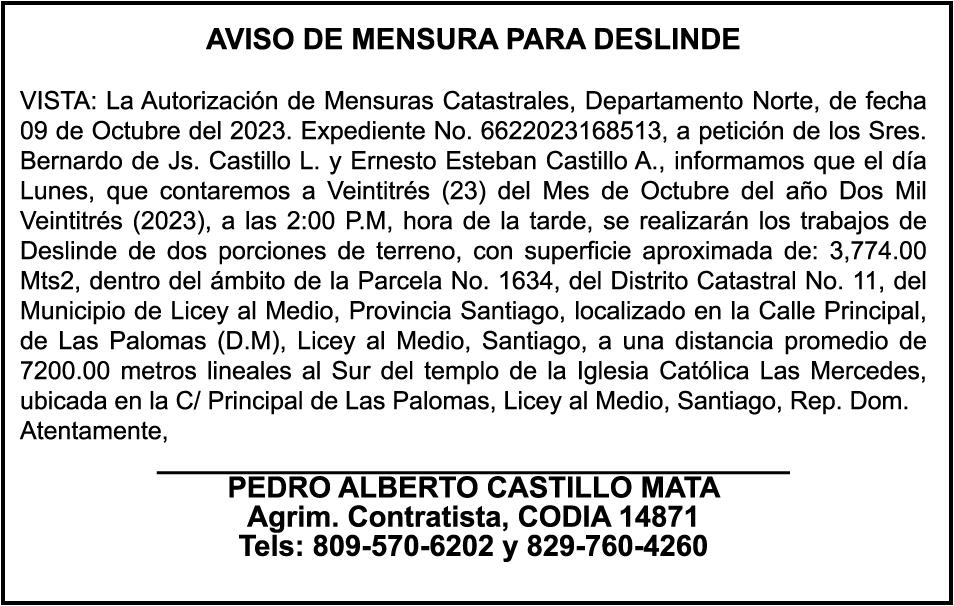 AVISO DE MENSURA PARA DESLINDE

VISTA: La Autorización de Mensuras Catastrales, Departamento Norte, de fecha 09 de Octubre del 2023. Expediente No. 6622023168513, a petición de los Sres. Bernardo de Js. Castillo L. y Ernesto Esteban Castillo A., informamos que el día Lunes, que contaremos a Veintitrés (23) del Mes de Octubre del año Dos Mil Veintitrés (2023), a las 2:00 P.M, hora de la tarde, se realizarán los trabajos de Deslinde de dos porciones de terreno, con superficie aproximada de: 3,774.00 Mts2, dentro del ámbito de la Parcela No. 1634, del Distrito Catastral No. 11, del Municipio de Licey al Medio, Provincia Santiago, localizado en la Calle Principal, de Las Palomas (D.M), Licey al Medio, Santiago, a una distancia promedio de 7200.00 metros lineales al Sur del templo de la Iglesia Católica Las Mercedes, ubicada en la C/ Principal de Las Palomas, Licey al Medio, Santiago, Rep. Dom.
Atentamente,

PEDRO ALBERTO CASTILLO MATA
Agrim. Contratista, CODIA 14871
Tels: 809-570-6202 y 829-760-4260